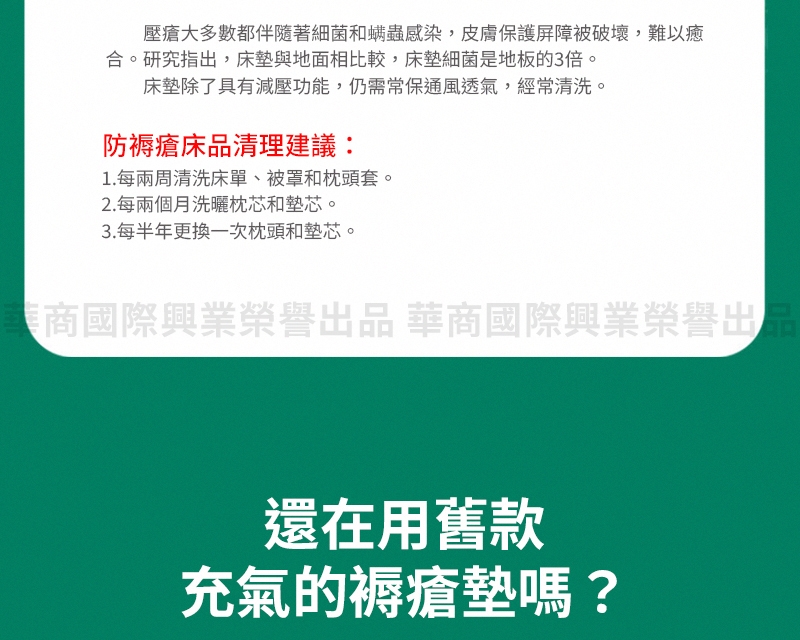 壓瘡大多數都伴隨著細菌和螨蟲感染，皮膚保護屏障被破壞，難以癒合。研究指出，床墊與地面相比較，床墊細菌是地板的3倍。

床墊除了具有減壓功能，仍需常保通風透氣，經常清洗。

防褥瘡床品清理建議：

1.每兩周清洗床單、被罩和枕頭套。
2.每兩個月洗曬枕芯和墊芯。
3.每半年更換一次枕頭和墊芯。

還在用舊款
充氣的褥瘡墊嗎？

華商國際興業榮譽出品